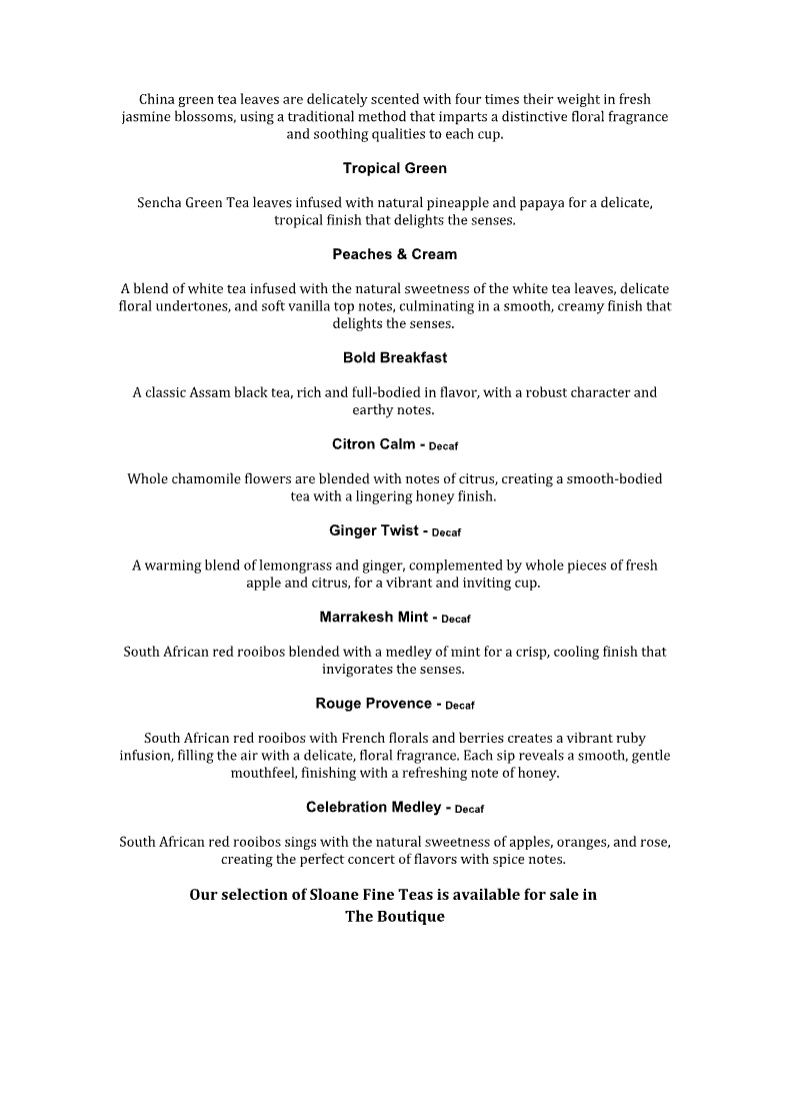 China green tea leaves are delicately scented with four times their weight in fresh jasmine blossoms, using a traditional method that imparts a distinctive floral fragrance and soothing qualities to each cup.

Tropical Green

Sencha Green Tea leaves infused with natural pineapple and papaya for a delicate, tropical finish that delights the senses.

Peaches & Cream

A blend of white tea infused with the natural sweetness of the white tea leaves, delicate floral undertones, and soft vanilla top notes, culminating in a smooth, creamy finish that delights the senses.

Bold Breakfast

A classic Assam black tea, rich and full-bodied in flavor, with a robust character and earthy notes.

Citron Calm - Decaf

Whole chamomile flowers are blended with notes of citrus, creating a smooth-bodied tea with a lingering honey finish.

Ginger Twist - Decaf

A warming blend of lemongrass and ginger, complemented by whole pieces of fresh apple and citrus, for a vibrant and inviting cup.

Marrakesh Mint - Decaf

South African red rooibos blended with a medley of mint for a crisp, cooling finish that invigorates the senses.

Rouge Provence - Decaf

South African red rooibos with French florals and berries creates a vibrant ruby infusion, filling the air with a delicate, floral fragrance. Each sip reveals a smooth, gentle mouthfeel, finishing with a refreshing note of honey.

Celebration Medley - Decaf

South African red rooibos sings with the natural sweetness of apples, oranges, and rose, creating the perfect concert of flavors with spice notes.

Our selection of Sloane Fine Teas is available for sale in The Boutique